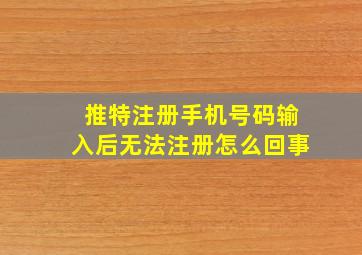 推特注册手机号码输入后无法注册怎么回事